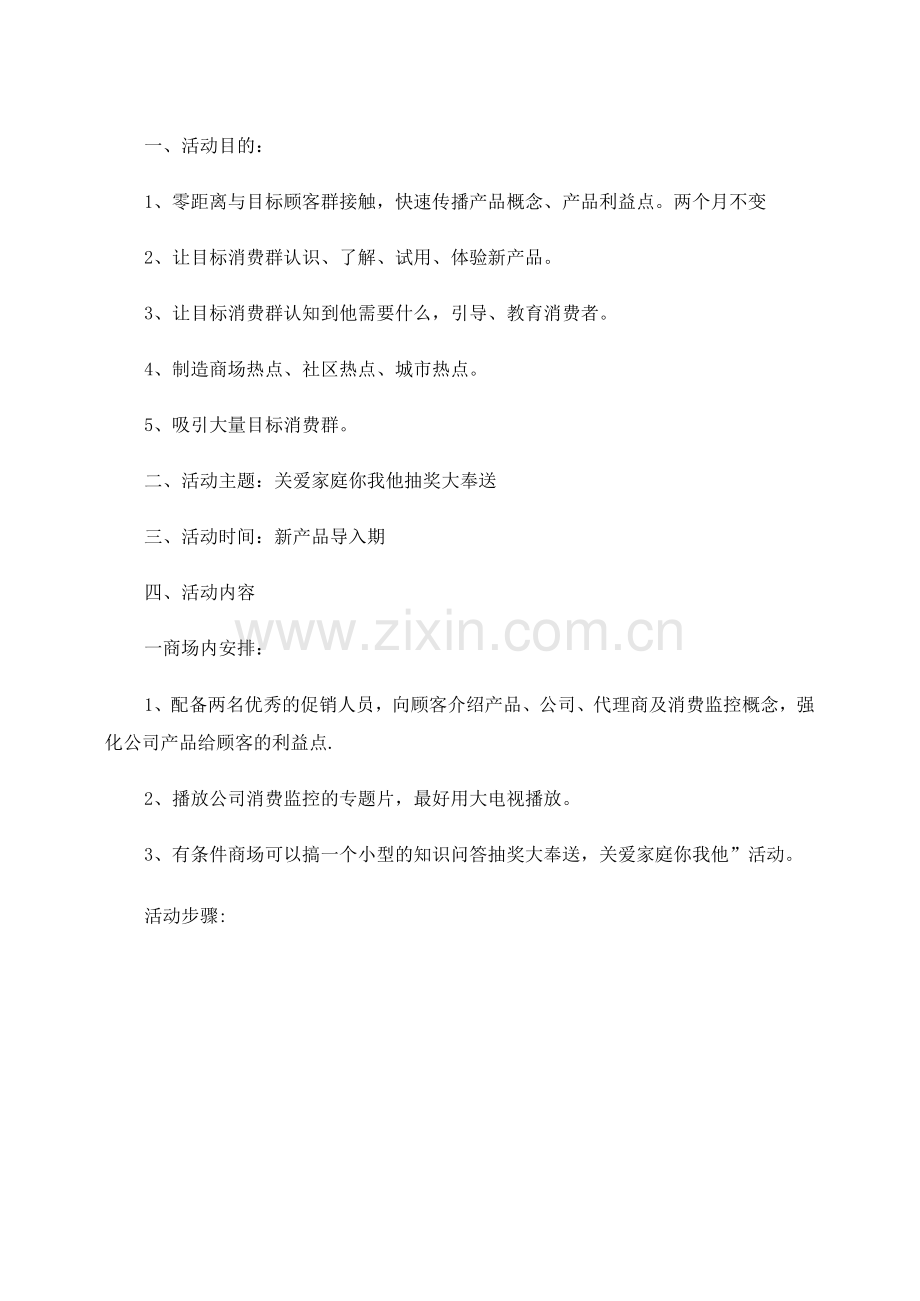 一、活动目的：

1、零距离与目标顾客群接触，快速传播产品概念、产品利益点。两个月不变

2、让目标消费群认识、了解、试用、体验新产品。

3、让目标消费群认知到他需要什么，引导、教育消费者。

4、制造商场热点、社区热点、城市热点。

5、吸引大量目标消费群。

二、活动主题：关爱家庭你我他抽奖大奉送

三、活动时间：新产品导入期

四、活动内容

www.zixin.com.cn

一商场内安排：

1、配备两名优秀的促销人员，向顾客介绍产品、公司、代理商及消费监控概念，强化公司产品给顾客的利益点.

2、播放公司消费监控的专题片，最好用大电视播放。

3、有条件商场可以搞一个小型的知识问答抽奖大奉送，关爱家庭你我他”活动。

活动步骤: